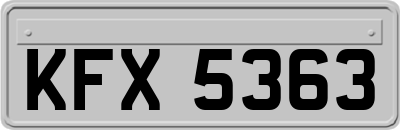 KFX 5363